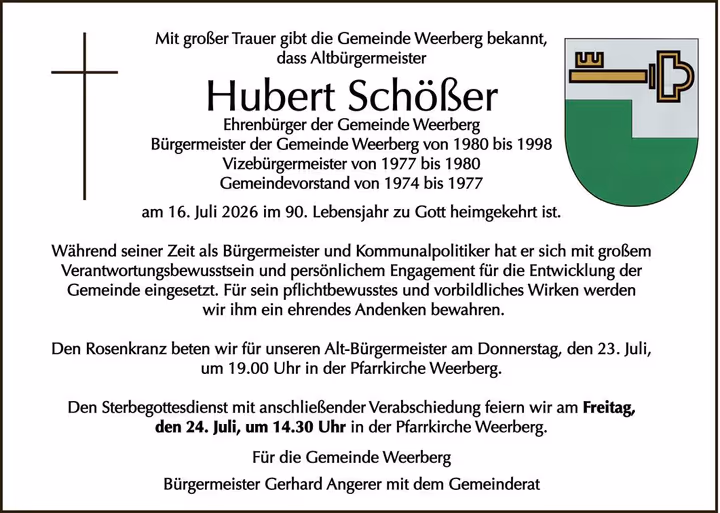 Mit großer Trauer gibt die Gemeinde Weerberg bekannt, dass Altbürgermeister

Hubert Schößer

Ehrenbürger der Gemeinde Weerberg
Bürgermeister der Gemeinde Weerberg von 1980 bis 1998
Vizebürgermeister von 1977 bis 1980
Gemeindevorstand von 1974 bis 1977

am 16. Juli 2026 im 90. Lebensjahr zu Gott heimgekehrt ist.

Während seiner Zeit als Bürgermeister und Kommunalpolitiker hat er sich mit großem Verantwortungsbewusstsein und persönlichem Engagement für die Entwicklung der Gemeinde eingesetzt. Für sein pflichtbewusstes und vorbildliches Wirken werden wir ihm ein ehrendes Andenken bewahren.

Den Rosenkranz beten wir für unseren Alt-Bürgermeister am Donnerstag, den 23. Juli, um 19.00 Uhr in der Pfarrkirche Weerberg.

Den Sterbegottesdienst mit anschließender Verabschiedung feiern wir am Freitag, den 24. Juli, um 14.30 Uhr in der Pfarrkirche Weerberg.

Für die Gemeinde Weerberg

Bürgermeister Gerhard Angerer mit dem Gemeinderat